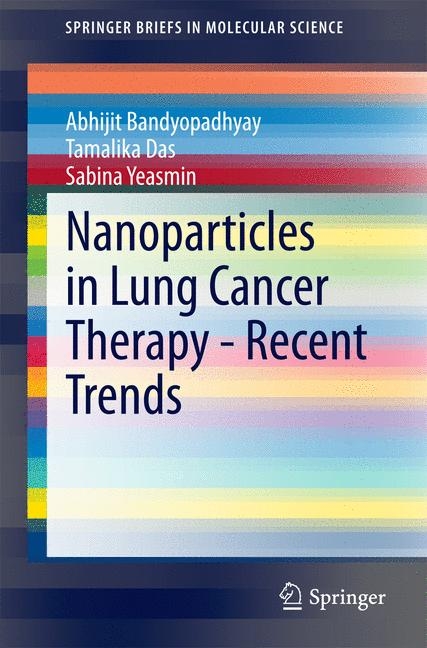 SPRINGER BRIEFS IN MOLECULAR SCIENCE

Abhijit Bandyopadhyay
Tamalika Das
Sabina Yeasmin

Nanoparticles in Lung Cancer Therapy - Recent Trends

Springer